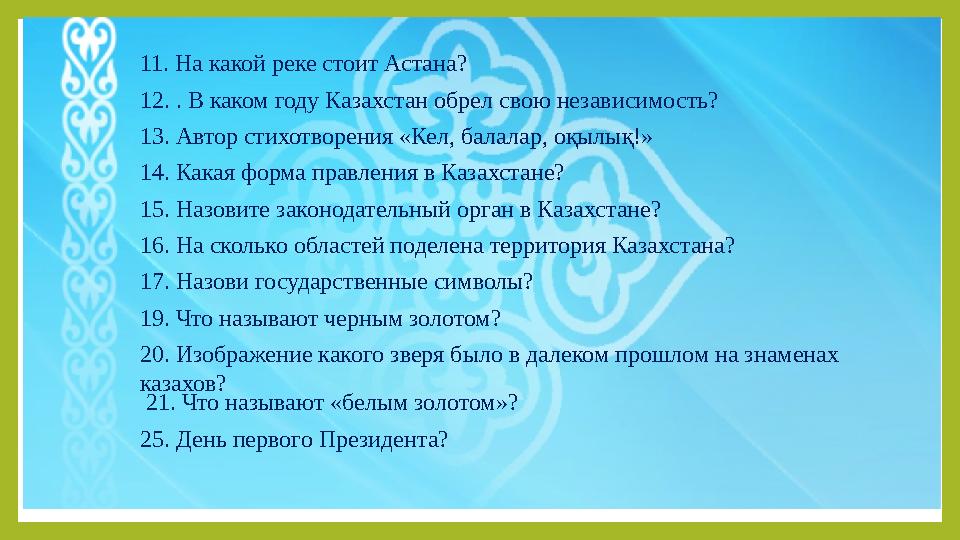 11. На какой реке стоит Астана?

12. . В каком году Казахстан обрел свою независимость?

13. Автор стихотворения «Кел, балалар, оқылық!»

14. Какая форма правления в Казахстане?

15. Назовите законодательный орган в Казахстане?

16. На сколько областей поделена территория Казахстана?

17. Назови государственные символы?

19. Что называют черным золотом?

20. Изображение какого зверя было в далеком прошлом на знаменах казахов?

21. Что называют «белым золотом»?

25. День первого Президента?